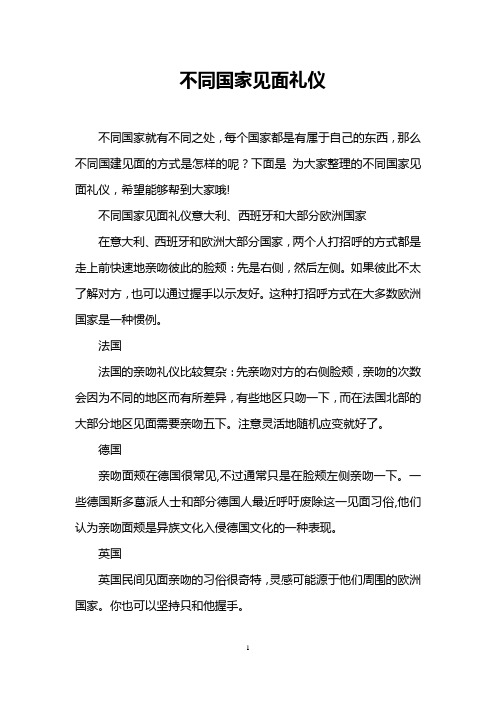 不同国家见面礼仪

不同国家就有不同之处，每个国家都是有属于自己的东西，那么不同国建见面的方式是怎样的呢？下面是 为大家整理的不同国家见面礼仪，希望能够帮到大家哦!

不同国家见面礼仪意大利、西班牙和大部分欧洲国家

在意大利、西班牙和欧洲大部分国家，两个人打招呼的方式都是走上前快速地亲吻彼此的脸颊：先是右侧，然后左侧。如果彼此不太了解对方，也可以通过握手以示友好。这种打招呼方式在大多数欧洲国家是一种惯例。

法国

法国的亲吻礼仪比较复杂：先亲吻对方的右侧脸颊，亲吻的次数会因为不同的地区而有所差异，有些地区只吻一下，而在法国北部的大部分地区见面需要亲吻五下。注意灵活地随机应变就好了。

德国

亲吻面颊在德国很常见,不过通常只是在脸颊左侧亲吻一下。一些德国斯多葛派人士和部分德国人最近呼吁废除这一见面习俗,他们认为亲吻面颊是异族文化入侵德国文化的一种表现。

英国

英国民间见面亲吻的习俗很奇特，灵感可能源于他们周围的欧洲国家。你也可以坚持只和他握手。

1